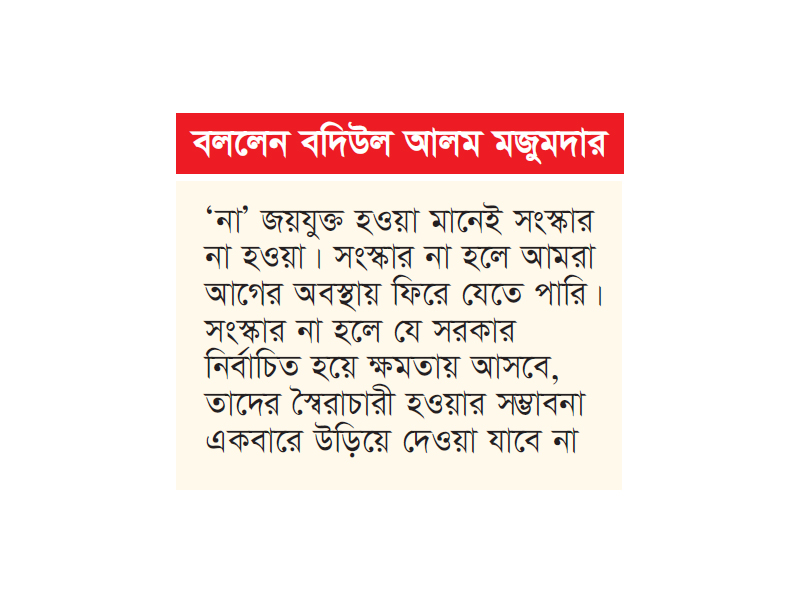 বললেন বদিউল আলম মজুমদার

‘না’ জয়যুক্ত হওয়া মানেই সংস্কার না হওয়া। সংস্কার না হলে আমরা আগের অবস্থায় ফিরে যেতে পারি। সংস্কার না হলে যে সরকার নির্বাচিত হয়ে ক্ষমতায় আসবে, তাদের স্বৈরাচারী হওয়ার সম্ভাবনা একবারে উড়িয়ে দেওয়া যাবে না